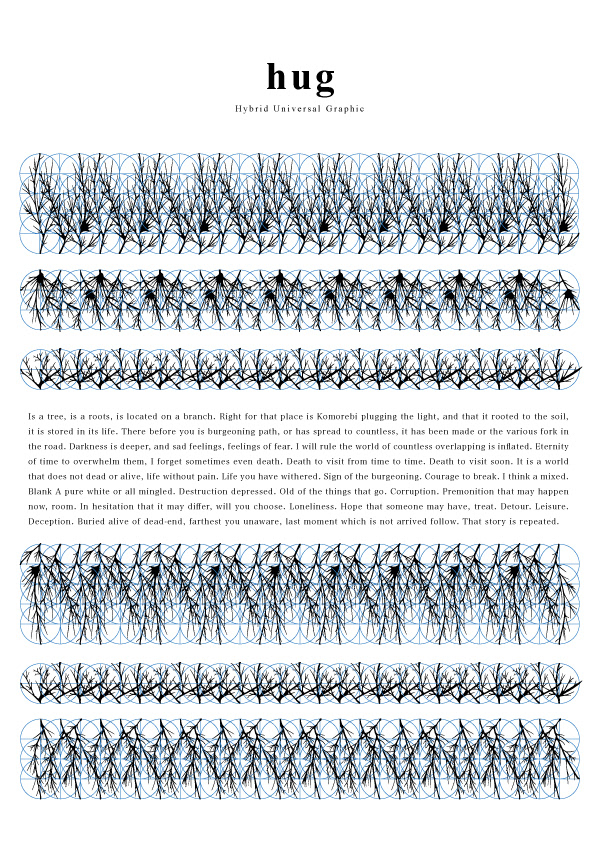 hug

Hybrid Universal Graphic

Is a tree, is a roots, is located on a branch. Right for that place is Komorebi plugging the light, and that it rooted to the soil, it is stored in its life. There before you is burgeoning path, or has spread to countless, it has been made or the various fork in the road. Darkness is deeper, and sad feelings, feelings of fear. I will rule the world of countless overlapping is inflated. Eternity of time to overwhelm them, I forget sometimes even death. Death to visit from time to time. Death to visit soon. It is a world that does not dead or alive, life without pain. Life you have withered. Sign of the burgeoning. Courage to break. I think a mixed. Blank A pure white or all mingled. Destruction depressed. Old of the things that go. Corruption. Premonition that may happen now, room. In hesitation that it may differ, will you choose. Loneliness. Hope that someone may have, treat. Detour. Leisure. Deception. Buried alive of dead-end, farthest you unaware, last moment which is not arrived follow. That story is repeated.